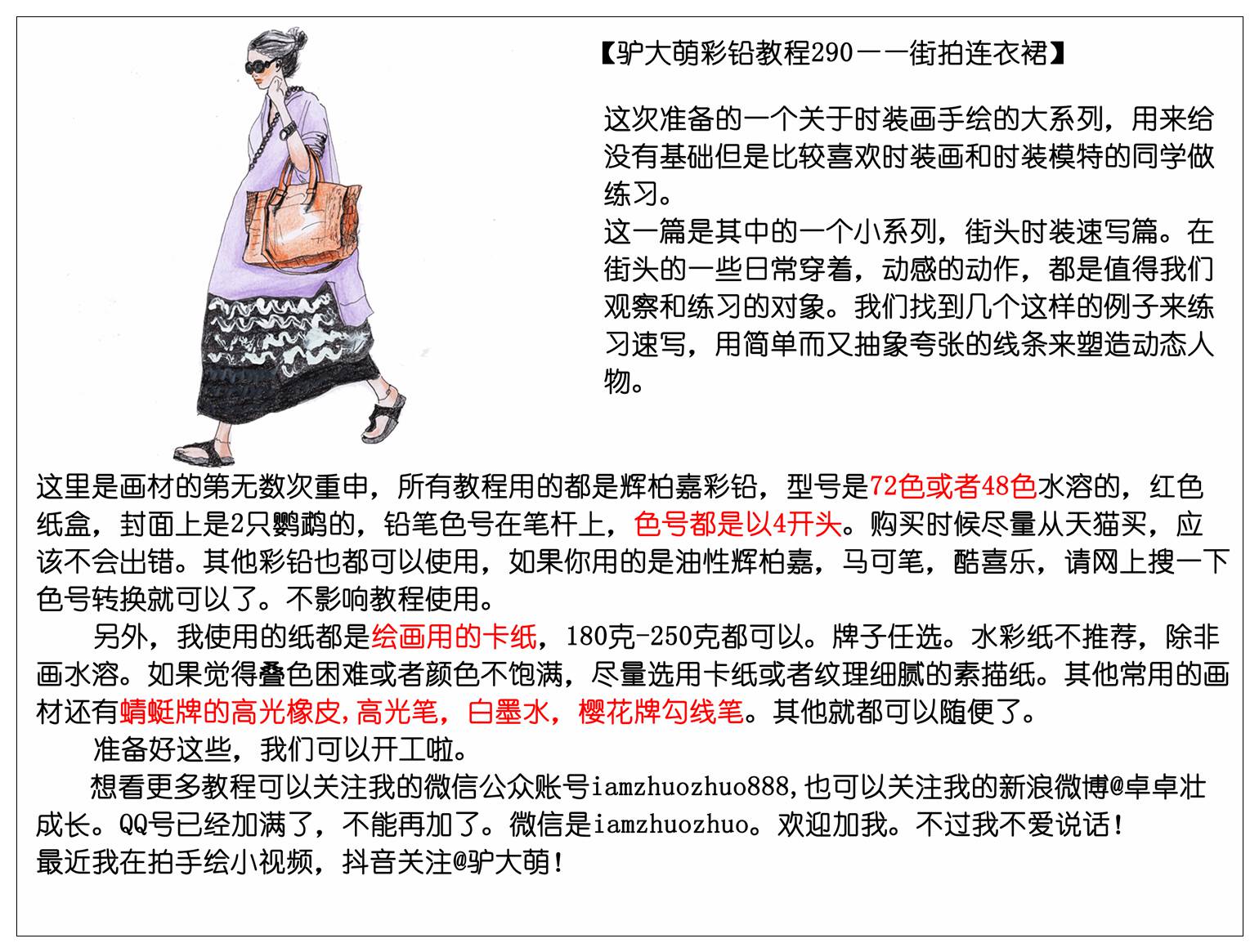 【驴大萌彩铅教程290——街拍连衣裙】

这次准备的一个关于时装画手绘的大系列，用来给没有基础但是比较喜欢时装画和时装模特的同学做练习。
这一篇是其中的一个小系列，街头时装速写篇。在街头的一些日常穿着，动感的动作，都是值得我们观察和练习的对象。我们找到几个这样的例子来练习速写，用简单而又抽象夸张的线条来塑造动态人物。

这里是画材的第无数次重申，所有教程用的都是辉柏嘉彩铅，型号是72色或者48色水溶的，红色纸盒，封面上是2只鹦鹉的，铅笔色号在笔杆上，色号都是以4开头。购买时候尽量从天猫买，应该不会出错。其他彩铅也都可以使用，如果你用的是油性辉柏嘉，马可笔，酷喜乐，请网上搜一下色号转换就可以了。不影响教程使用。

另外，我使用的纸都是绘画用的卡纸，180克-250克都可以。牌子任选。水彩纸不推荐，除非画水溶。如果觉得叠色困难或者颜色不饱满，尽量选用卡纸或者纹理细腻的素描纸。其他常用的画材还有蜻蜓牌的高光橡皮，高光笔，白墨水，樱花牌勾线笔。其他就都可以随便了。

准备好这些，我们可以开工啦。

想看更多教程可以关注我的微信公众账号iamzhuozhuo888，也可以关注我的新浪微博@卓卓壮成长。QQ号已经加满了，不能再加了。微信是iamzhuozhuo。欢迎加我。不过我不爱说话！
最近我在拍手绘小视频，抖音关注@驴大萌！